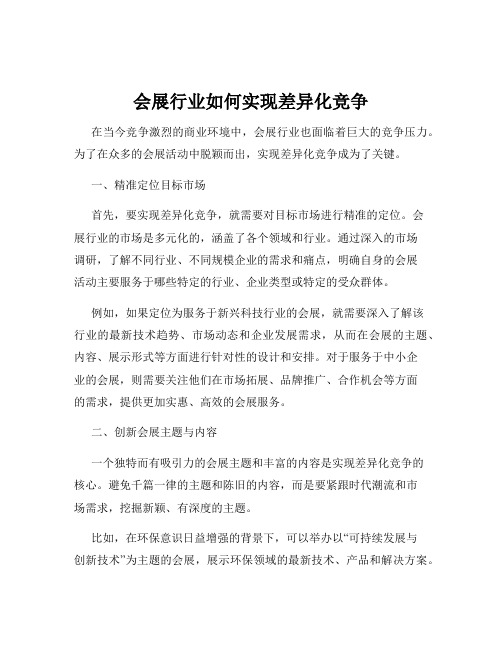 会展行业如何实现差异化竞争

在当今竞争激烈的商业环境中，会展行业也面临着巨大的竞争压力。为了在众多的会展活动中脱颖而出，实现差异化竞争成为了关键。

一、精准定位目标市场

首先，要实现差异化竞争，就需要对目标市场进行精准的定位。会展行业的市场是多元化的，涵盖了各个领域和行业。通过深入的市场调研，了解不同行业、不同规模企业的需求和痛点，明确自身的会展活动主要服务于哪些特定的行业、企业类型或特定的受众群体。

例如，如果定位为服务于新兴科技行业的会展，就需要深入了解该行业的最新技术趋势、市场动态和企业发展需求，从而在会展的主题、内容、展示形式等方面进行针对性的设计和安排。对于服务于中小企业的会展，则需要关注他们在市场拓展、品牌推广、合作机会等方面的需求，提供更加实惠、高效的会展服务。

二、创新会展主题与内容

一个独特而有吸引力的会展主题和丰富的内容是实现差异化竞争的核心。避免千篇一律的主题和陈旧的内容，而是要紧跟时代潮流和市场需求，挖掘新颖、有深度的主题。

比如，在环保意识日益增强的背景下，可以举办以“可持续发展与创新技术”为主题的会展，展示环保领域的最新技术、产品和解决方案。